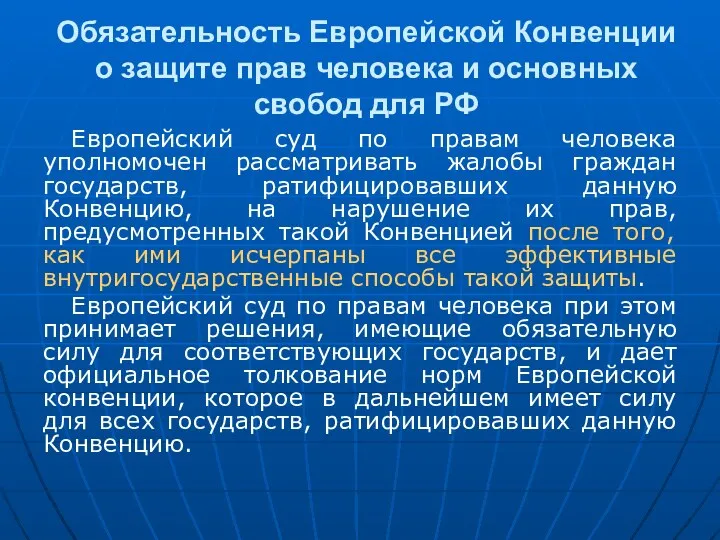 Обязательность Европейской Конвенции о защите прав человека и основных свобод для РФ

Европейский суд по правам человека уполномочен рассматривать жалобы граждан государств, ратифицировавших данную Конвенцию, на нарушение их прав, предусмотренных такой Конвенцией после того, как ими исчерпаны все эффективные внутригосударственные способы такой защиты.

Европейский суд по правам человека при этом принимает решения, имеющие обязательную силу для соответствующих государств, и дает официальное толкование норм Европейской конвенции, которое в дальнейшем имеет силу для всех государств, ратифицировавших данную Конвенцию.